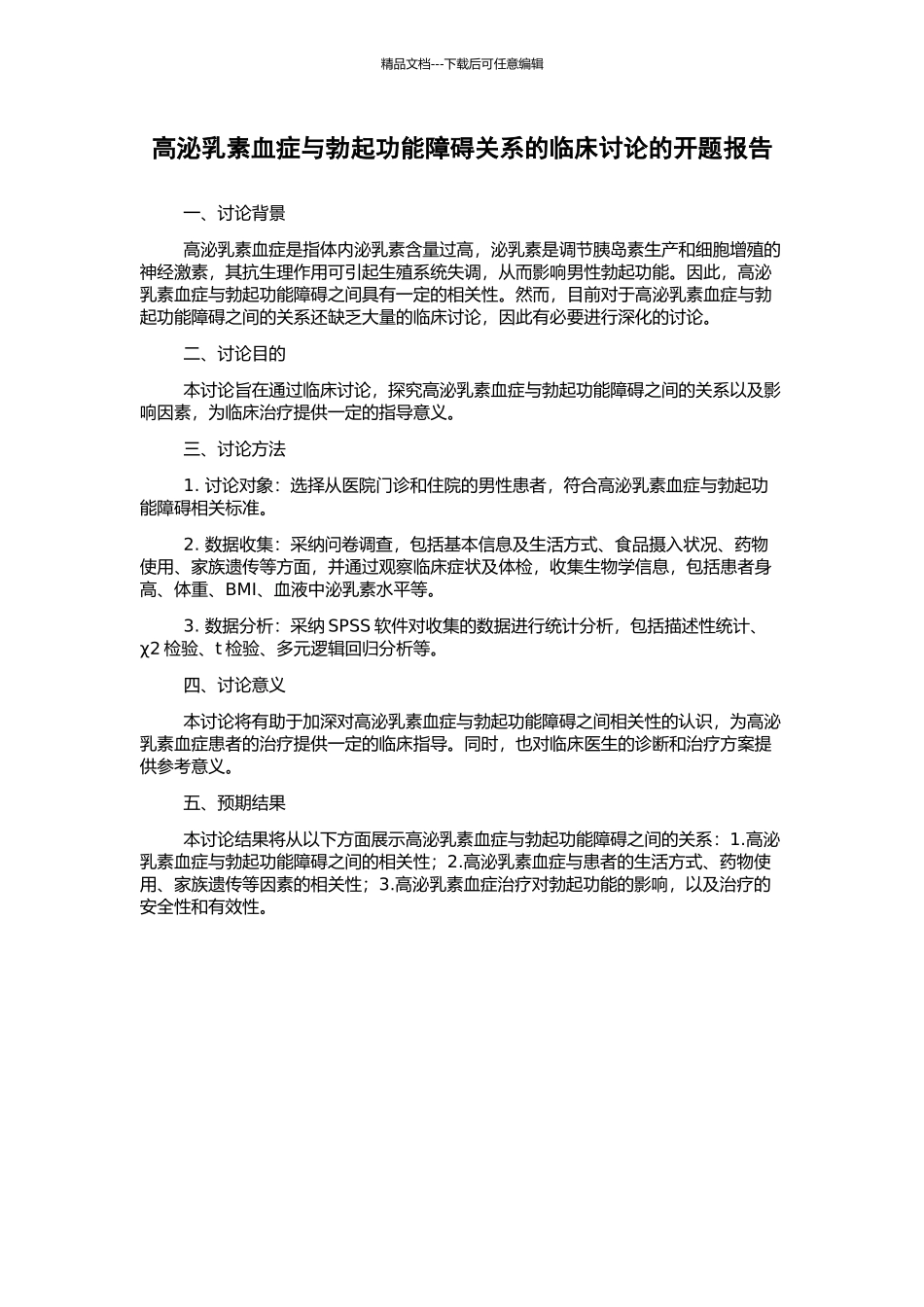 精品文档---下载后可任意编辑

高泌乳素血症与勃起功能障碍关系的临床讨论的开题报告

一、讨论背景

高泌乳素血症是指体内泌乳素含量过高，泌乳素是调节胰岛素生产和细胞增殖的神经激素，其抗生理作用可引起生殖系统失调，从而影响男性勃起功能。因此，高泌乳素血症与勃起功能障碍之间具有一定的相关性。然而，目前对于高泌乳素血症与勃起功能障碍之间的关系还缺乏大量的临床讨论，因此有必要进行深化的讨论。

二、讨论目的

本讨论旨在通过临床讨论，探究高泌乳素血症与勃起功能障碍之间的关系以及影响因素，为临床治疗提供一定的指导意义。

三、讨论方法

1. 讨论对象：选择从医院门诊和住院的男性患者，符合高泌乳素血症与勃起功能障碍相关标准。

2. 数据收集：采纳问卷调查，包括基本信息及生活方式、食品摄入状况、药物使用、家族遗传等方面，并通过观察临床症状及体检，收集生物学信息，包括患者身高、体重、BMI、血液中泌乳素水平等。

3. 数据分析：采纳 SPSS 软件对收集的数据进行统计分析，包括描述性统计、χ2 检验、t 检验、多元逻辑回归分析等。

四、讨论意义

本讨论将有助于加深对高泌乳素血症与勃起功能障碍之间相关性的认识，为高泌乳素血症患者的治疗提供一定的临床指导。同时，也对临床医生的诊断和治疗方案提供参考意义。

五、预期结果

本讨论结果将从以下方面展示高泌乳素血症与勃起功能障碍之间的关系：1.高泌乳素血症与勃起功能障碍之间的相关性；2.高泌乳素血症与患者的生活方式、药物使用、家族遗传等因素的相关性；3.高泌乳素血症治疗对勃起功能的影响，以及治疗的安全性和有效性。